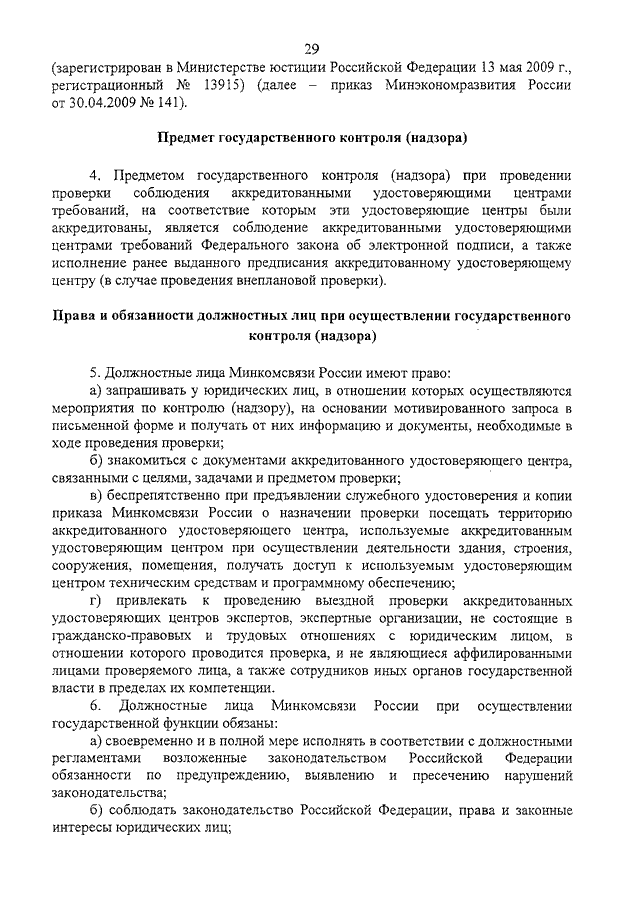 29

(зарегистрирован в Министерстве юстиции Российской Федерации 13 мая 2009 г., регистрационный № 13915) (далее – приказ Минэкономразвития России от 30.04.2009 № 141).

Предмет государственного контроля (надзора)

4. Предметом государственного контроля (надзора) при проведении проверки соблюдения аккредитованными удостоверяющими центрами требований, на соответствие которым эти удостоверяющие центры были аккредитованы, является соблюдение аккредитованными удостоверяющими центрами требований Федерального закона об электронной подписи, а также исполнение ранее выданного предписания аккредитованному удостоверяющему центру (в случае проведения внеплановой проверки).

Права и обязанности должностных лиц при осуществлении государственного контроля (надзора)

5. Должностные лица Минкомсвязи России имеют право:

а) запрашивать у юридических лиц, в отношении которых осуществляются мероприятия по контролю (надзору), на основании мотивированного запроса в письменной форме и получать от них информацию и документы, необходимые в ходе проведения проверки;

б) знакомиться с документами аккредитованного удостоверяющего центра, связанными с целями, задачами и предметом проверки;

в) беспрепятственно при предъявлении служебного удостоверения и копии приказа Минкомсвязи России о назначении проверки посещать территорию аккредитованного удостоверяющего центра, используемые аккредитованным удостоверяющим центром при осуществлении деятельности здания, строения, сооружения, помещения, получать доступ к используемым удостоверяющим центром техническим средствам и программному обеспечению;

г) привлекать к проведению выездной проверки аккредитованных удостоверяющих центров экспертов, экспертные организации, не состоящие в гражданско-правовых и трудовых отношениях с юридическим лицом, в отношении которого проводится проверка, и не являющиеся аффилированными лицами проверяемого лица, а также сотрудников иных органов государственной власти в пределах их компетенции.

6. Должностные лица Минкомсвязи России при осуществлении государственной функции обязаны:

а) своевременно и в полной мере исполнять в соответствии с должностными регламентами возложенные законодательством Российской Федерации обязанности по предупреждению, выявлению и пресечению нарушений законодательства;

б) соблюдать законодательство Российской Федерации, права и законные интересы юридических лиц;